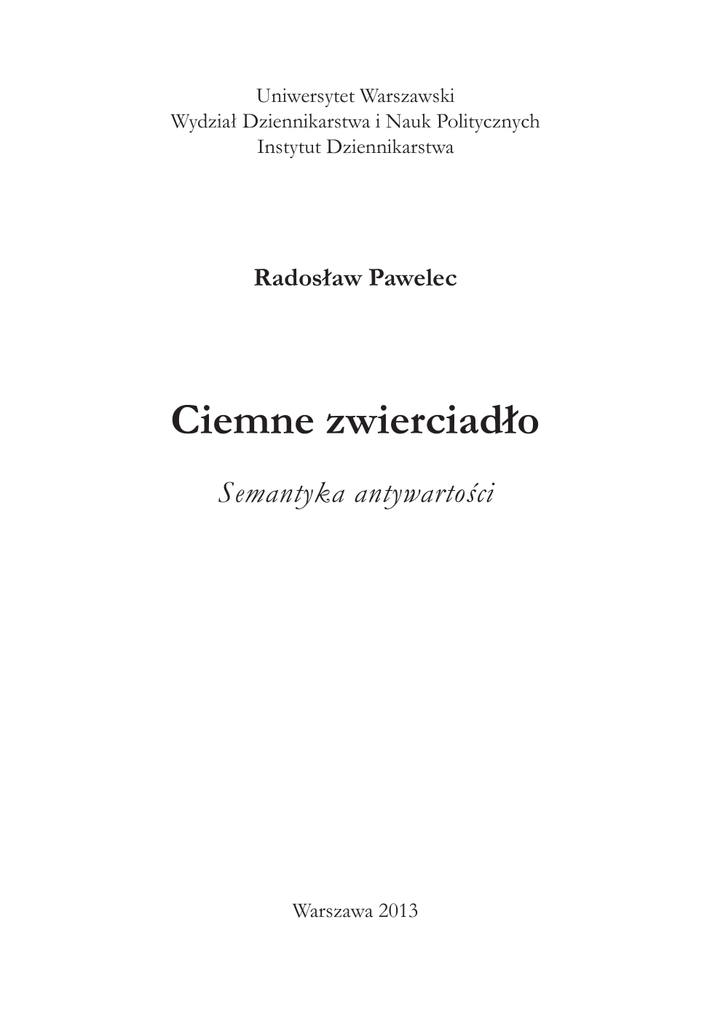 Uniwersytet Warszawski
Wydział Dziennikarstwa i Nauk Politycznych
Instytut Dziennikarstwa

Radosław Pawelec

Ciemne zwierciadło

Semantyka antywartości

Warszawa 2013